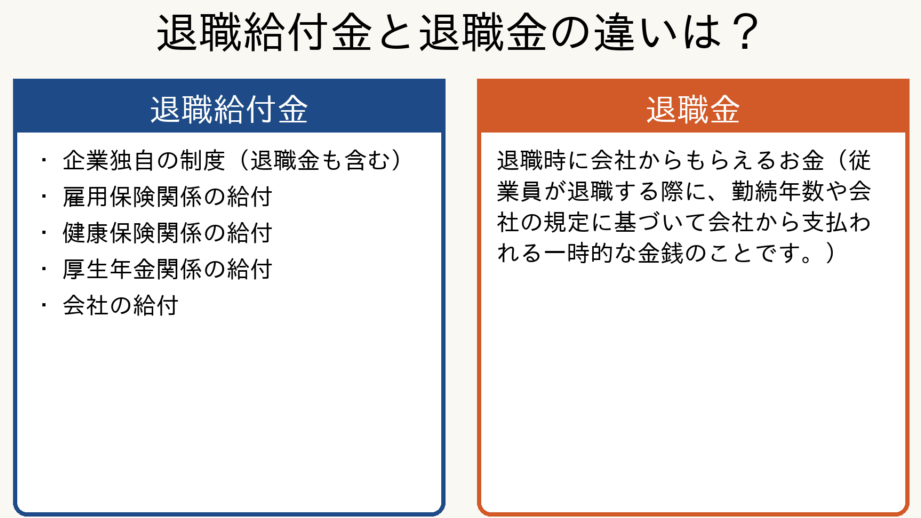 退職給付金と退職金の違いは？

退職給付金

・ 企業独自の制度（退職金も含む）
・ 雇用保険関係の給付
・ 健康保険関係の給付
・ 厚生年金関係の給付
・ 会社の給付

退職金

退職時に会社からもらえるお金（従業員が退職する際に、勤続年数や会社の規定に基づいて会社から支払われる一時的な金銭のことです。）